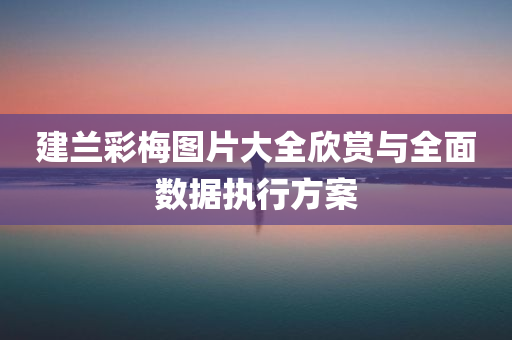 建兰彩梅图片大全欣赏与全面数据执行方案